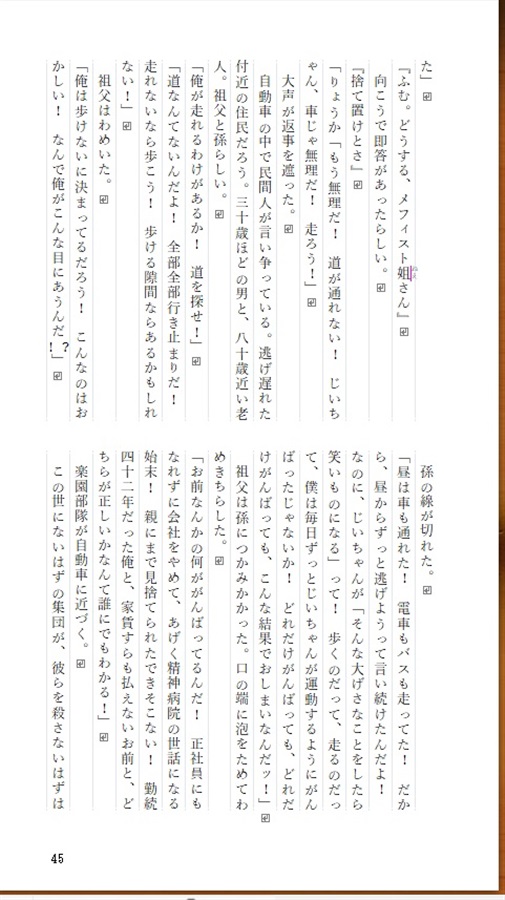 た」

「ふむ。どうする、メフィスト姐さん」

向こうで即答があったらしい。

「捨て置けとさ」

「りょうか「もう無理だ！　道が通れない！　じいちゃん、車じゃ無理だ！　走ろう！」

大声が返事を遮った。

自動車の中で民間人が言い争っている。逃げ遅れた付近の住民だろう。三十歳ほどの男と、八十歳近い老人。祖父と孫らしい。

「俺が走れるわけがあるか！　道を探せ！」

「道なんてないんだよ！　全部全部行き止まりだ！　走れないなら歩こう！　歩ける隙間ならあるかもしれない！」

祖父はわめいた。

「俺は歩けないに決まってるだろう！　こんなのはおかしい！　なんで俺がこんな目にあうんだ!?」

孫の線が切れた。

「昼は車も通れた！　電車もバスも走ってた！　だから、昼からずっと逃げようって言い続けたんだよ！　なのに、じいちゃんが「そんな大げさなことをしたら笑いものになる」って！　歩くのだって、走るのだって、僕は毎日ずっとじいちゃんが運動するようにがんばったじゃないか！　どれだけがんばっても、どれだけがんばっても、こんな結果でおしまいなんだッ！」

祖父は孫につかみかかった。口の端に泡をためてわめきちらした。

「お前なんかの何ががんばってるんだ！　正社員にもなれずに会社をやめて、あげく精神病院の世話になる始末！　親にまで見捨てられたできそこない！　勤続四十二年だった俺と、家賃すらも払えないお前と、どちらが正しいかなんて誰にでもわかる！」

楽園部隊が自動車に近づく。

この世にないはずの集団が、彼らを殺さないはずは

45